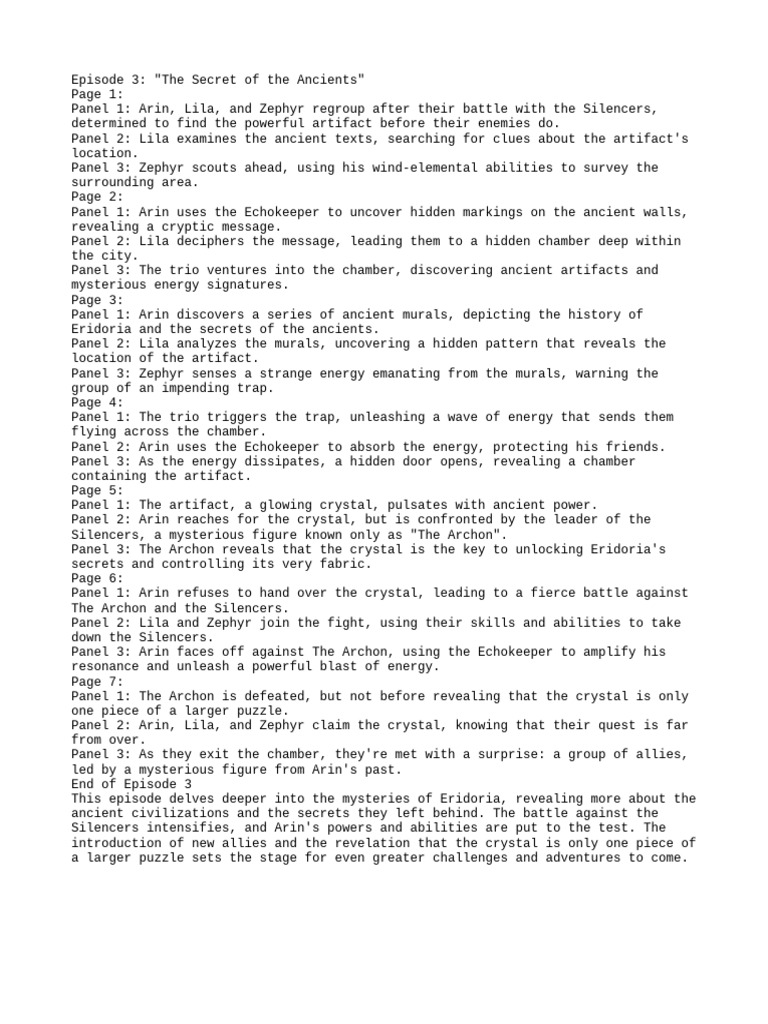 Episode 3: "The Secret of the Ancients"
Page 1:
Panel 1: Arin, Lila, and Zephyr regroup after their battle with the Silencers, determined to find the powerful artifact before their enemies do.
Panel 2: Lila examines the ancient texts, searching for clues about the artifact's location.
Panel 3: Zephyr scouts ahead, using his wind-elemental abilities to survey the surrounding area.
Page 2:
Panel 1: Arin uses the Echokeeper to uncover hidden markings on the ancient walls, revealing a cryptic message.
Panel 2: Lila deciphers the message, leading them to a hidden chamber deep within the city.
Panel 3: The trio ventures into the chamber, discovering ancient artifacts and mysterious energy signatures.
Page 3:
Panel 1: Arin discovers a series of ancient murals, depicting the history of Eridoria and the secrets of the ancients.
Panel 2: Lila analyzes the murals, uncovering a hidden pattern that reveals the location of the artifact.
Panel 3: Zephyr senses a strange energy emanating from the murals, warning the group of an impending trap.
Page 4:
Panel 1: The trio triggers the trap, unleashing a wave of energy that sends them flying across the chamber.
Panel 2: Arin uses the Echokeeper to absorb the energy, protecting his friends.
Panel 3: As the energy dissipates, a hidden door opens, revealing a chamber containing the artifact.
Page 5:
Panel 1: The artifact, a glowing crystal, pulsates with ancient power.
Panel 2: Arin reaches for the crystal, but is confronted by the leader of the Silencers, a mysterious figure known only as "The Archon".
Panel 3: The Archon reveals that the crystal is the key to unlocking Eridoria's secrets and controlling its very fabric.
Page 6:
Panel 1: Arin refuses to hand over the crystal, leading to a fierce battle against The Archon and the Silencers.
Panel 2: Lila and Zephyr join the fight, using their skills and abilities to take down the Silencers.
Panel 3: Arin faces off against The Archon, using the Echokeeper to amplify his resonance and unleash a powerful blast of energy.
Page 7:
Panel 1: The Archon is defeated, but not before revealing that the crystal is only one piece of a larger puzzle.
Panel 2: Arin, Lila, and Zephyr claim the crystal, knowing that their quest is far from over.
Panel 3: As they exit the chamber, they're met with a surprise: a group of allies, led by a mysterious figure from Arin's past.
End of Episode 3
This episode delves deeper into the mysteries of Eridoria, revealing more about the ancient civilizations and the secrets they left behind. The battle against the Silencers intensifies, and Arin's powers and abilities are put to the test. The introduction of new allies and the revelation that the crystal is only one piece of a larger puzzle sets the stage for even greater challenges and adventures to come.